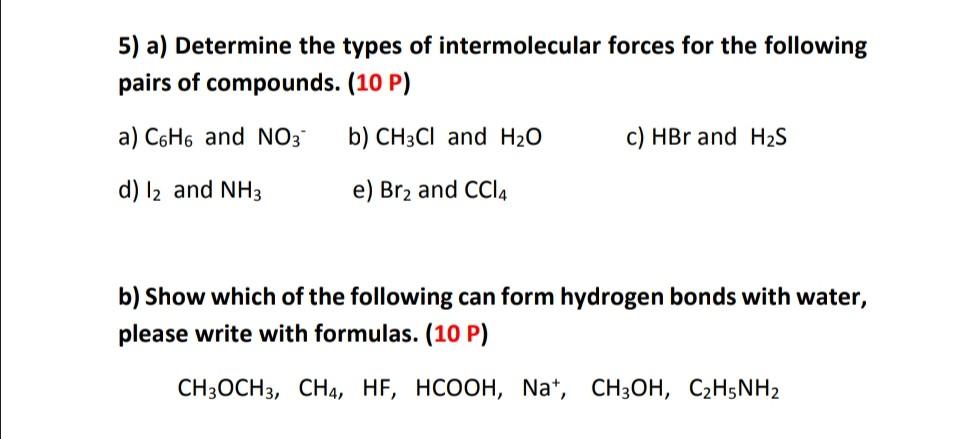 5) a) Determine the types of intermolecular forces for the following pairs of compounds. (10 P)

a) $C_6H_6$ and $NO_3^-$ b) $CH_3Cl$ and $H_2O$ c) HBr and $H_2S$

d) $I_2$ and $NH_3$ e) $Br_2$ and $CCl_4$

b) Show which of the following can form hydrogen bonds with water, please write with formulas. (10 P)

$CH_3OCH_3$, $CH_4$, HF, HCOOH, $Na^+$, $CH_3OH$, $C_2H_5NH_2$